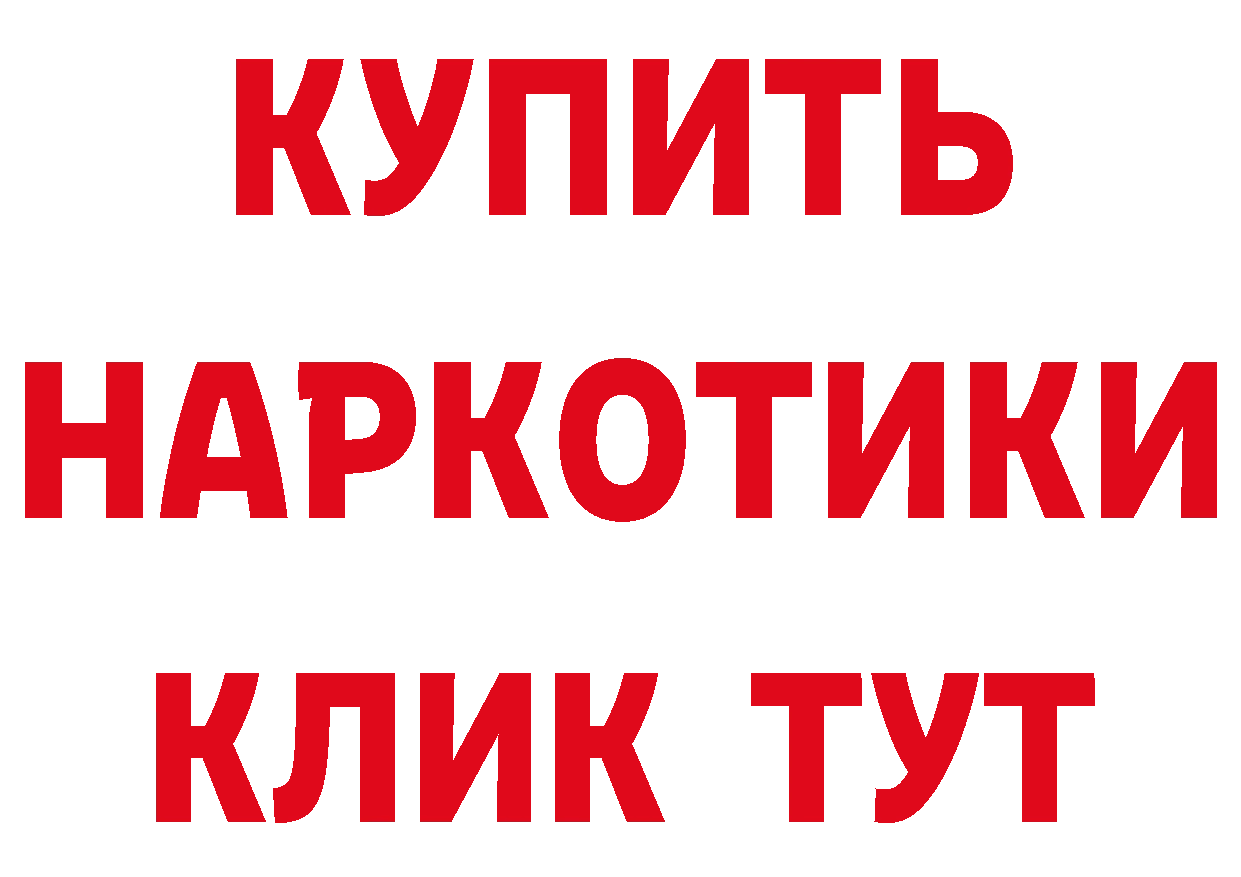 КУПИТЬ
НАРКОТИКИ
КЛИК ТУТ